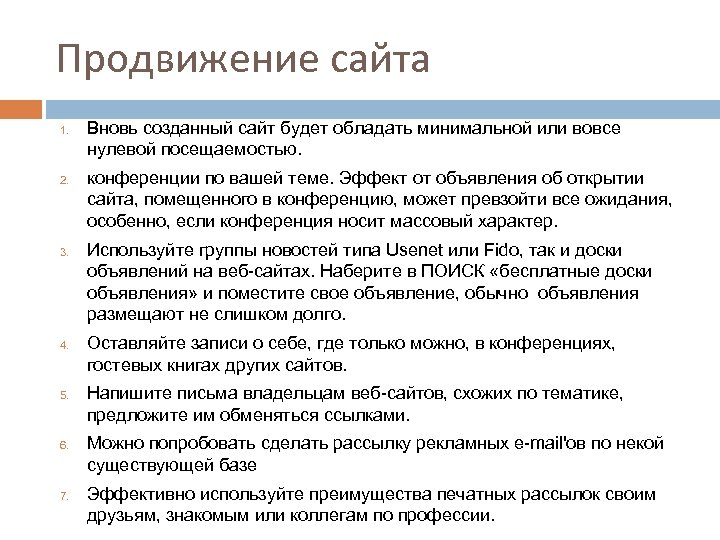 Продвижение сайта

1. Вновь созданный сайт будет обладать минимальной или вовсе нулевой посещаемостью.

2. конференции по вашей теме. Эффект от объявления об открытии сайта, помещенного в конференцию, может превзойти все ожидания, особенно, если конференция носит массовый характер.

3. Используйте группы новостей типа Usenet или Fido, так и доски объявлений на веб-сайтах. Наберите в ПОИСК «бесплатные доски объявления» и поместите свое объявление, обычно объявления размещают не слишком долго.

4. Оставляйте записи о себе, где только можно, в конференциях, гостевых книгах других сайтов.

5. Напишите письма владельцам веб-сайтов, схожих по тематике, предложите им обменяться ссылками.

6. Можно попробовать сделать рассылку рекламных e-mail'ов по некой существующей базе

7. Эффективно используйте преимущества печатных рассылок своим друзьям, знакомым или коллегам по профессии.